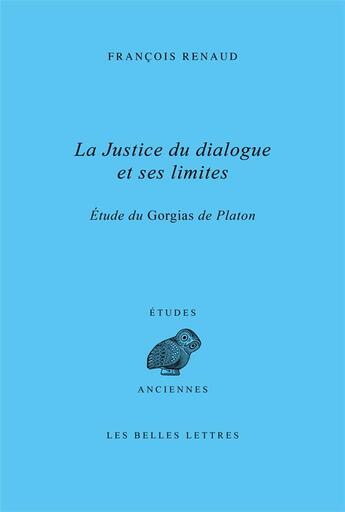 FRANÇOIS RENAUD

La Justice du dialogue et ses limites

Étude du Gorgias de Platon

ÉTUDES

ANCIENNES

LES BELLES LETTRES